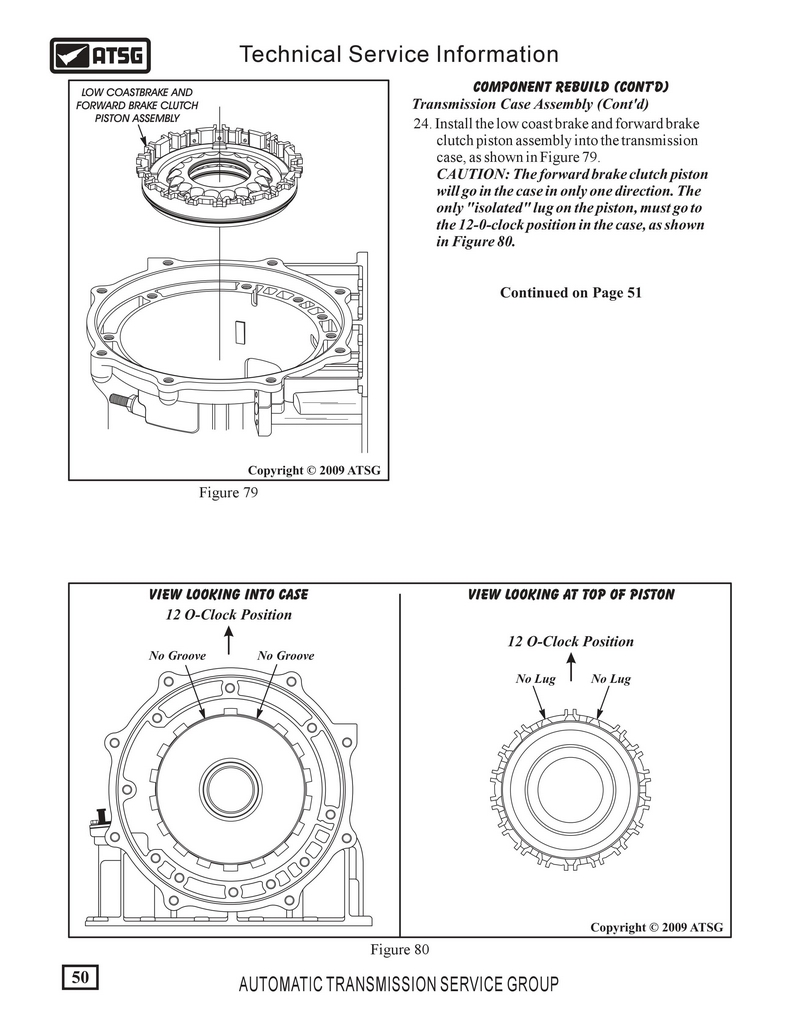 ATSG

Technical Service Information

LOW COASTBRAKE AND FORWARD BRAKE CLUTCH PISTON ASSEMBLY

Copyright © 2009 ATSG

Figure 79

COMPONENT REBUILD (CONT'D)

Transmission Case Assembly (Cont'd)

24. Install the low coast brake and forward brake clutch piston assembly into the transmission case, as shown in Figure 79.
CAUTION: The forward brake clutch piston will go in the case in only one direction. The only "isolated" lug on the piston, must go to the 12-0-clock position in the case, as shown in Figure 80.

Continued on Page 51

VIEW LOOKING INTO CASE

12 O-Clock Position

No Groove

No Groove

VIEW LOOKING AT TOP OF PISTON

12 O-Clock Position

No Lug

No Lug

Copyright © 2009 ATSG

Figure 80

50

AUTOMATIC TRANSMISSION SERVICE GROUP